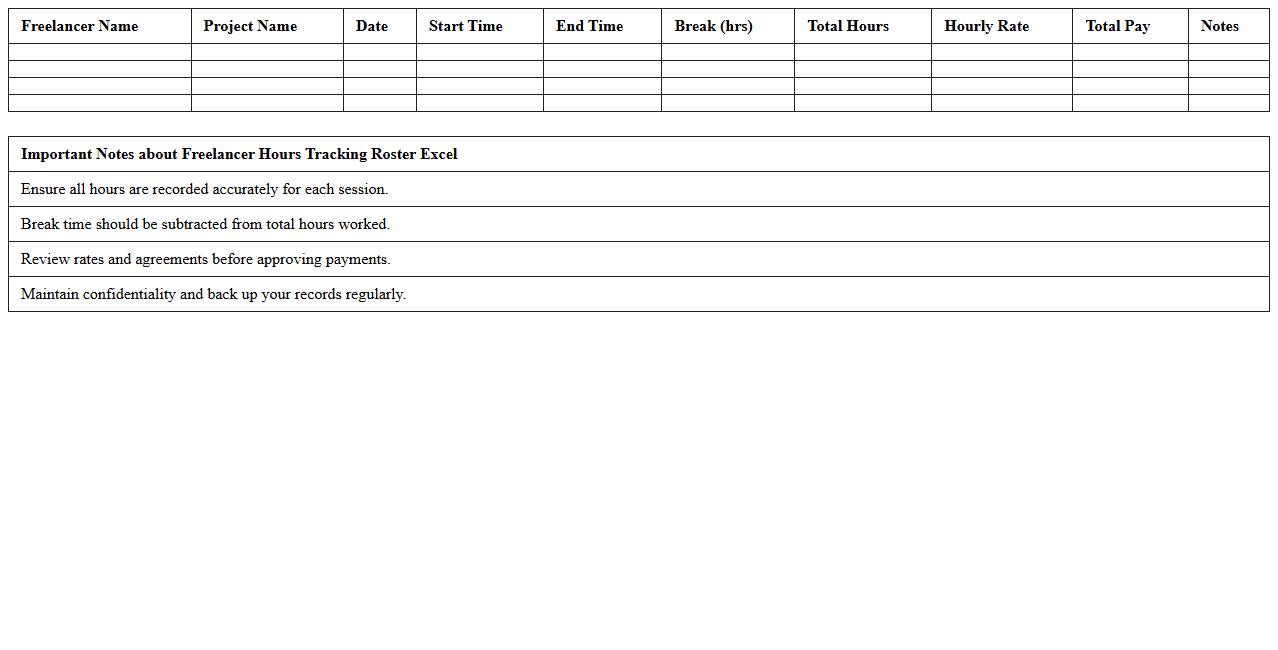 | Freelancer Name | Project Name | Date | Start Time | End Time | Break (hrs) | Total Hours | Hourly Rate | Total Pay | Notes |
|---|---|---|---|---|---|---|---|---|---|
| | | | | | | | | | |
| | | | | | | | | | |
| | | | | | | | | | |
| | | | | | | | | | |

| Important Notes about Freelancer Hours Tracking Roster Excel |
|---|
| Ensure all hours are recorded accurately for each session. |
| Break time should be subtracted from total hours worked. |
| Review rates and agreements before approving payments. |
| Maintain confidentiality and back up your records regularly. |